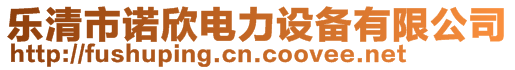 乐清市诺欣电力设备有限公司
http://fushuping.cn.coovee.net